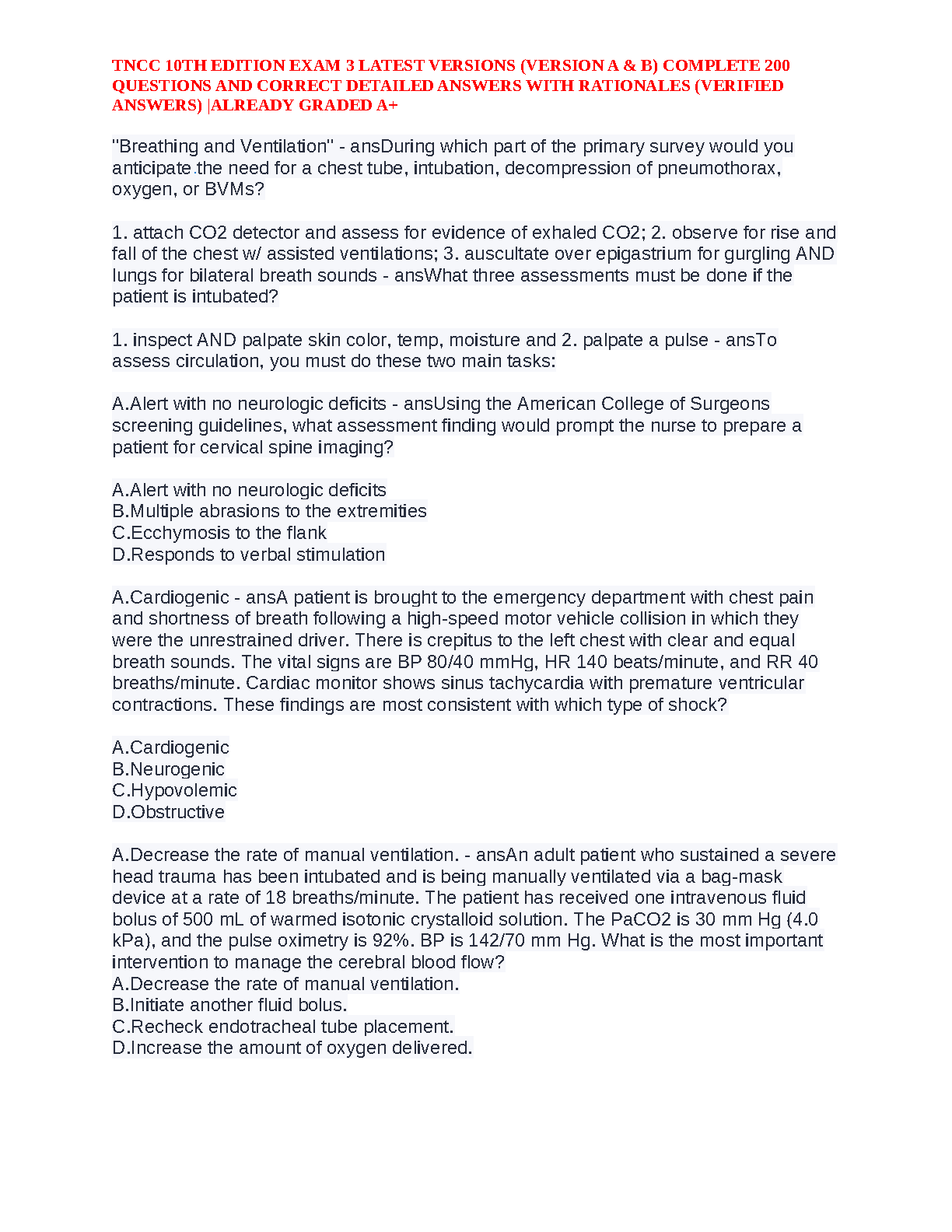 TNCC 10TH EDITION EXAM 3 LATEST VERSIONS (VERSION A & B) COMPLETE 200 QUESTIONS AND CORRECT DETAILED ANSWERS WITH RATIONALES (VERIFIED ANSWERS) |ALREADY GRADED A+

"Breathing and Ventilation" - ansDuring which part of the primary survey would you anticipate the need for a chest tube, intubation, decompression of pneumothorax, oxygen, or BVMs?

1. attach CO2 detector and assess for evidence of exhaled CO2; 2. observe for rise and fall of the chest w/ assisted ventilations; 3. auscultate over epigastrium for gurgling AND lungs for bilateral breath sounds - ansWhat three assessments must be done if the patient is intubated?

1. inspect AND palpate skin color, temp, moisture and 2. palpate a pulse - ansTo assess circulation, you must do these two main tasks:

A.Alert with no neurologic deficits - ansUsing the American College of Surgeons screening guidelines, what assessment finding would prompt the nurse to prepare a patient for cervical spine imaging?

A.Alert with no neurologic deficits
B.Multiple abrasions to the extremities
C.Ecchymosis to the flank
D.Responds to verbal stimulation

A.Cardiogenic - ansA patient is brought to the emergency department with chest pain and shortness of breath following a high-speed motor vehicle collision in which they were the unrestrained driver. There is crepitus to the left chest with clear and equal breath sounds. The vital signs are BP 80/40 mmHg, HR 140 beats/minute, and RR 40 breaths/minute. Cardiac monitor shows sinus tachycardia with premature ventricular contractions. These findings are most consistent with which type of shock?

A.Cardiogenic
B.Neurogenic
C.Hypovolemic
D.Obstructive

A.Decrease the rate of manual ventilation. - ansAn adult patient who sustained a severe head trauma has been intubated and is being manually ventilated via a bag-mask device at a rate of 18 breaths/minute. The patient has received one intravenous fluid bolus of 500 mL of warmed isotonic crystalloid solution. The PaCO2 is 30 mm Hg (4.0 kPa), and the pulse oximetry is 92%. BP is 142/70 mm Hg. What is the most important intervention to manage the cerebral blood flow?
A.Decrease the rate of manual ventilation.
B.Initiate another fluid bolus.
C.Recheck endotracheal tube placement.
D.Increase the amount of oxygen delivered.